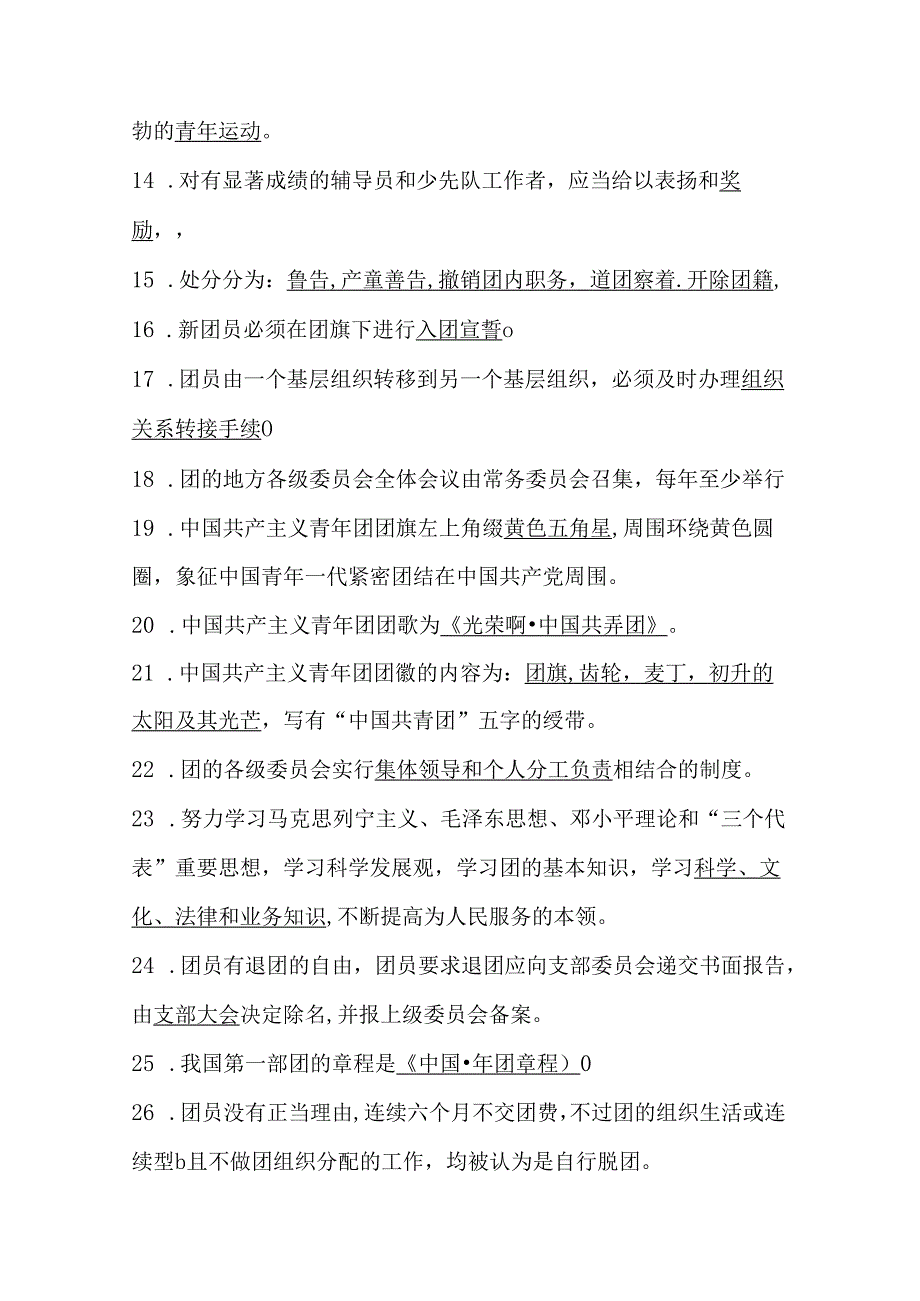 勃的青年运动。

14．对有显著成绩的辅导员和少先队工作者，应当给以表扬和奖励，，

15．处分分为：鲁告，产童善告，撤销团内职务，道团察着.开除团籍，

16．新团员必须在团旗下进行入团宣誓o

17．团员由一个基层组织转移到另一个基层组织，必须及时办理组织关系转接手续0

18．团的地方各级委员会全体会议由常务委员会召集，每年至少举行

19．中国共产主义青年团团旗左上角缀黄色五角星，周围环绕黄色圆圈，象征中国青年一代紧密团结在中国共产党周围。

20．中国共产主义青年团团歌为《光荣啊•中国共弄团》。

21．中国共产主义青年团团徽的内容为：团旗，齿轮，麦丁，初升的太阳及其光芒，写有“中国共青团”五字的绶带。

22．团的各级委员会实行集体领导和个人分工负责相结合的制度。

23．努力学习马克思列宁主义、毛泽东思想、邓小平理论和“三个代表”重要思想，学习科学发展观，学习团的基本知识，学习科学、文化、法律和业务知识，不断提高为人民服务的本领。

24．团员有退团的自由，团员要求退团应向支部委员会递交书面报告，由支部大会决定除名，并报上级委员会备案。

25．我国第一部团的章程是《中国•年团章程）0

26．团员没有正当理由，连续六个月不交团费，不过团的组织生活或连续型b且不做团组织分配的工作，均被认为是自行脱团。